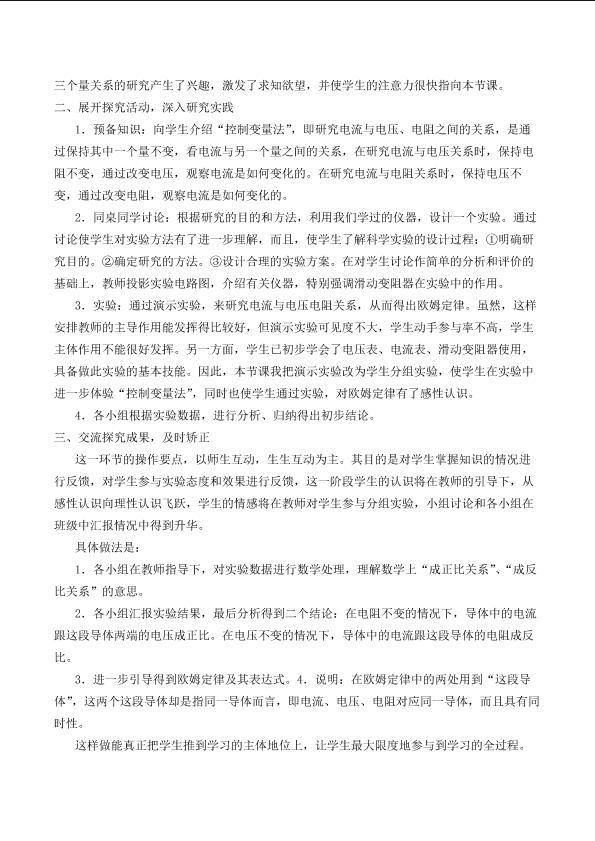 三个量关系的研究产生了兴趣，激发了求知欲望，并使学生的注意力很快指向本节课。

二、展开探究活动，深入研究实践

1.预备知识：向学生介绍“控制变量法”，即研究电流与电压、电阻之间的关系，是通过保持其中一个量不变，看电流与另一个量之间的关系，在研究电流与电压关系时，保持电阻不变，通过改变电压，观察电流是如何变化的。在研究电流与电阻关系时，保持电压不变，通过改变电阻，观察电流是如何变化的。

2.同桌同学讨论：根据研究的目的和方法，利用我们学过的仪器，设计一个实验。通过讨论使学生对实验方法有了进一步理解，而且，使学生了解科学实验的设计过程：①明确研究目的。②确定研究的方法。③设计合理的实验方案。在对学生讨论作简单的分析和评价的基础上，教师投影实验电路图，介绍有关仪器，特别强调滑动变阻器在实验中的作用。

3.实验：通过演示实验，来研究电流与电压电阻关系，从而得出欧姆定律。虽然，这样安排教师的主导作用能发挥得比较好，但演示实验可见度不大，学生动手参与率不高，学生主体作用不能很好发挥。另一方面，学生已初步学会了电压表、电流表、滑动变阻器使用，具备做此实验的基本技能。因此，本节课我把演示实验改为学生分组实验，使学生在实验中进一步体验“控制变量法”，同时也使学生通过实验，对欧姆定律有了感性认识。

4.各小组根据实验数据，进行分析、归纳得出初步结论。

三、交流探究成果，及时矫正

这一环节的操作要点，以师生互动，生生互动为主。其目的是对学生掌握知识的情况进行反馈，对学生参与实验态度和效果进行反馈，这一阶段学生的认识将在教师的引导下，从感性认识向理性认识飞跃，学生的情感将在教师对学生参与分组实验，小组讨论和各小组在班级中汇报情况中得到升华。

具体做法是：

1.各小组在教师指导下，对实验数据进行数学处理，理解数学上“成正比关系”、“成反比关系”的意思。

2.各小组汇报实验结果，最后分析得到二个结论：在电阻不变的情况下，导体中的电流跟这段导体两端的电压成正比。在电压不变的情况下，导体中的电流跟这段导体的电阻成反比。

3.进一步引导得到欧姆定律及其表达式。4.说明：在欧姆定律中的两处用到“这段导体”，这两个这段导体却是指同一导体而言，即电流、电压、电阻对应同一导体，而且具有同时性。

这样做能真正把学生推到学习的主体地位上，让学生最大限度地参与到学习的全过程。